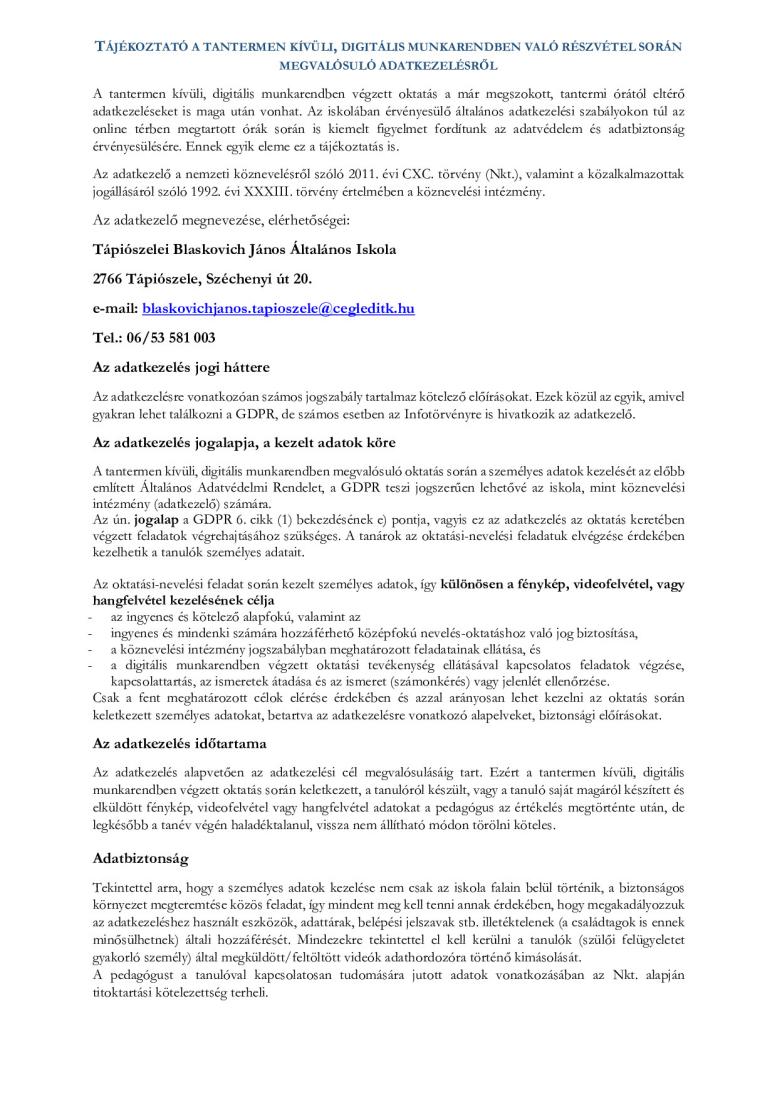 TÁJÉKOZTATÓ A TANTERMEN KÍVÜLI, DIGITÁLIS MUNKARENDBEN VALÓ RÉSZVÉTEL SORÁN MEGVALÓSULÓ ADATKEZELÉSRŐL

A tantermen kívüli, digitális munkarendben végzett oktatás a már megszokott, tantermi órától eltérő adatkezeléseket is maga után vonhat. Az iskolában érvényesülő általános adatkezelési szabályokon túl az online térben megtartott órák során is kiemelt figyelmet fordítunk az adatvédelem és adatbiztonság érvényesülésére. Ennek egyik eleme ez a tájékoztatás is.

Az adatkezelő a nemzeti köznevelésről szóló 2011. évi CXC. törvény (Nkt.), valamint a közalkalmazottak jogállásáról szóló 1992. évi XXXIII. törvény értelmében a köznevelési intézmény.

Az adatkezelő megnevezése, elérhetőségei:

Tápiószelei Blaskovich János Általános Iskola

2766 Tápiószele, Széchenyi út 20.

e-mail: blaskovichjanos.tapioszele@cegleditk.hu

Tel.: 06/53 581 003

Az adatkezelés jogi háttere

Az adatkezelésre vonatkozóan számos jogszabály tartalmaz kötelező előírásokat. Ezek közül az egyik, amivel gyakran lehet találkozni a GDPR, de számos esetben az Infotörvényre is hivatkozik az adatkezelő.

Az adatkezelés jogalapja, a kezelt adatok köre

A tantermen kívüli, digitális munkarendben megvalósuló oktatás során a személyes adatok kezelését az előbb említett Általános Adatvédelmi Rendelet, a GDPR teszi jogszerűen lehetővé az iskola, mint köznevelési intézmény (adatkezelő) számára.
Az ún. jogalap a GDPR 6. cikk (1) bekezdésének e) pontja, vagyis ez az adatkezelés az oktatás keretében végzett feladatok végrehajtásához szükséges. A tanárok az oktatási-nevelési feladatuk elvégzése érdekében kezelhetik a tanulók személyes adatait.

Az oktatási-nevelési feladat során kezelt személyes adatok, így különösen a fénykép, videofelvétel, vagy hangfelvétel kezelésének célja
- az ingyenes és kötelező alapfokú, valamint az
- ingyenes és mindenki számára hozzáférhető középfokú nevelés-oktatáshoz való jog biztosítása,
- a köznevelési intézmény jogszabályban meghatározott feladatainak ellátása, és
- a digitális munkarendben végzett oktatási tevékenység ellátásával kapcsolatos feladatok végzése, kapcsolattartás, az ismeretek átadása és az ismeret (számonkérés) vagy jelenlét ellenőrzése.
Csak a fent meghatározott célok elérése érdekében és azzal arányosan lehet kezelni az oktatás során keletkezett személyes adatokat, betartva az adatkezelésre vonatkozó alapelveket, biztonsági előírásokat.

Az adatkezelés időtartama

Az adatkezelés alapvetően az adatkezelési cél megvalósulásáig tart. Ezért a tantermen kívüli, digitális munkarendben végzett oktatás során keletkezett, a tanulóról készült, vagy a tanuló saját magáról készített és elküldött fénykép, videofelvétel vagy hangfelvétel adatokat a pedagógus az értékelés megtörténte után, de legkésőbb a tanév végén haladéktalanul, vissza nem állítható módon törölni köteles.

Adatbiztonság

Tekintettel arra, hogy a személyes adatok kezelése nem csak az iskola falain belül történik, a biztonságos környezet megteremtése közös feladat, így mindent meg kell tenni annak érdekében, hogy megakadályozzuk az adatkezeléshez használt eszközök, adattárak, belépési jelszavak stb. illetéktelenek (a családtagok is ennek minősülhetnek) általi hozzáférését. Mindezekre tekintettel el kell kerülni a tanulók (szülői felügyeletet gyakorló személy) által megküldött/feltöltött videók adathordozóra történő kimásolását.
A pedagógust a tanulóval kapcsolatosan tudomására jutott adatok vonatkozásában az Nkt. alapján titoktartási kötelezettség terheli.